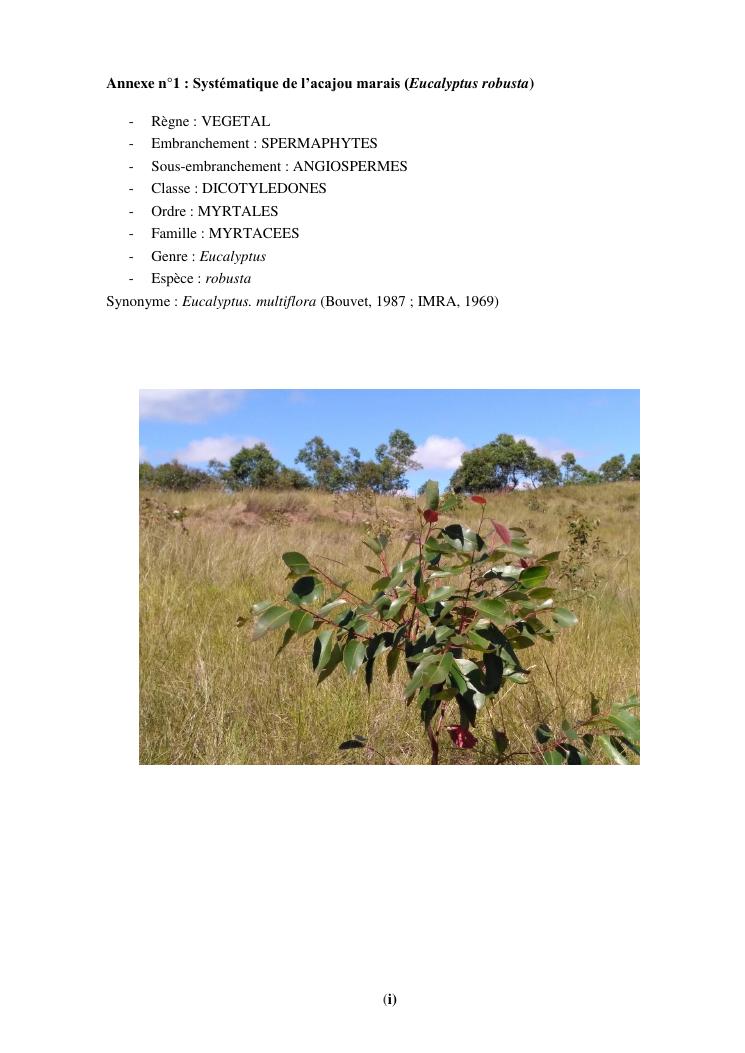 Annexe n°1 : Systématique de l'acajou marais (Eucalyptus robusta)

- Règne : VEGETAL
- Embranchement : SPERMAPHYTES
- Sous-embranchement : ANGIOSPERMES
- Classe : DICOTYLEDONES
- Ordre : MYRTALES
- Famille : MYRTACEES
- Genre : Eucalyptus
- Espèce : robusta

Synonyme : Eucalyptus. multiflora (Bouvet, 1987 ; IMRA, 1969)

(i)